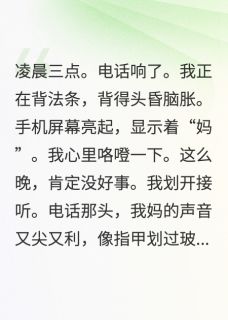 凌晨三点。电话响了。我正在背法条，背得头昏脑胀。手机屏幕亮起，显示着“妈”。我心里咯噔一下。这么晚，肯定没好事。我划开接听。电话那头，我妈的声音又尖又利，像指甲划过玻...